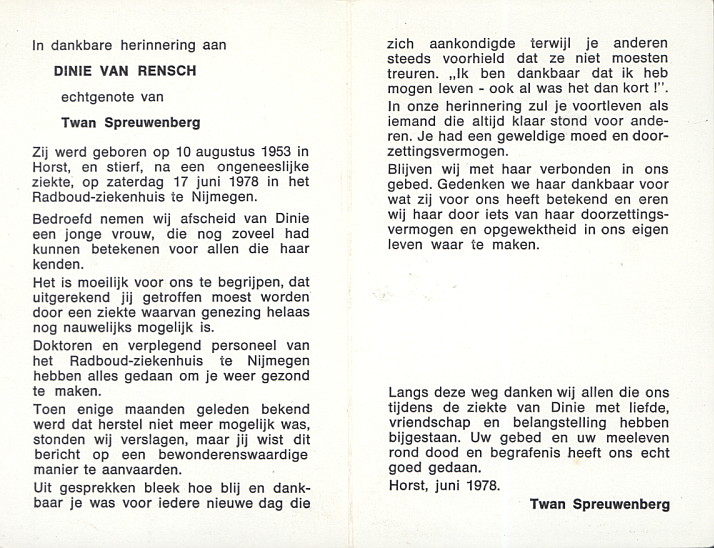 In dankbare herinnering aan

DINIE VAN RENSCH

echtgenote van

Twan Spreuwenberg

Zij werd geboren op 10 augustus 1953 in Horst, en stierf, na een ongeneeslijke ziekte, op zaterdag 17 juni 1978 in het Radboud-ziekenhuis te Nijmegen.

Bedroefd nemen wij afscheid van Dinie een jonge vrouw, die nog zoveel had kunnen betekenen voor allen die haar kenden.

Het is moeilijk voor ons te begrijpen, dat uitgerekend jij getroffen moest worden door een ziekte waarvan genezing helaas nog nauwelijks mogelijk is.

Doktoren en verplegend personeel van het Radboud-ziekenhuis te Nijmegen hebben alles gedaan om je weer gezond te maken.

Toen enige maanden geleden bekend werd dat herstel niet meer mogelijk was, stonden wij verslagen, maar jij wist dit bericht op een bewonderenswaardige manier te aanvaarden.

Uit gesprekken bleek hoe blij en dankbaar je was voor iedere nieuwe dag die zich aankondigde terwijl je anderen steeds voorhield dat ze niet moesten treuren. „Ik ben dankbaar dat ik heb mogen leven - ook al was het dan kort !".

In onze herinnering zul je voortleven als iemand die altijd klaar stond voor anderen. Je had een geweldige moed en doorzettingsvermogen.

Blijven wij met haar verbonden in ons gebed. Gedenken we haar dankbaar voor wat zij voor ons heeft betekend en eren wij haar door iets van haar doorzettingsvermogen en opgewektheid in ons eigen leven waar te maken.

Langs deze weg danken wij allen die ons tijdens de ziekte van Dinie met liefde, vriendschap en belangstelling hebben bijgestaan. Uw gebed en uw meeleven rond dood en begrafenis heeft ons echt goed gedaan.

Horst, juni 1978.

Twan Spreuwenberg